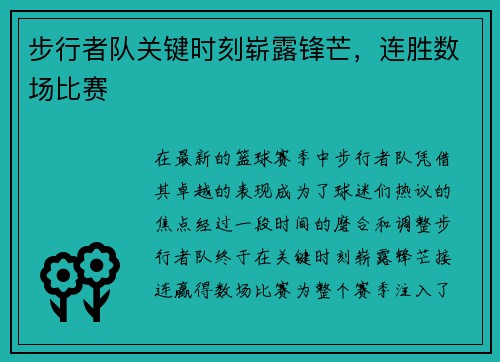 步行者队关键时刻崭露锋芒，连胜数场比赛

在最新的篮球赛季中步行者队凭借其卓越的表现成为了球迷们热议的焦点经过一段时间的磨合和调整步行者队终于在关键时刻崭露锋芒接连赢得数场比赛为整个赛季注入了